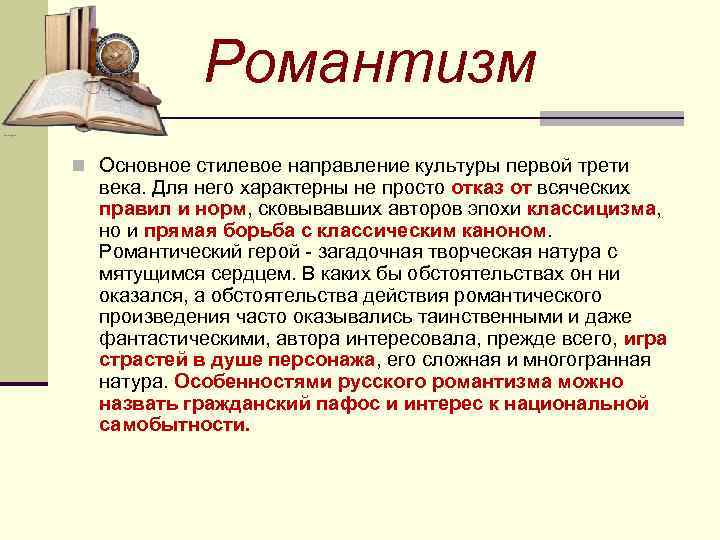 Романтизм

Основное стилевое направление культуры первой трети века. Для него характерны не просто отказ от всяческих правил и норм, сковывавших авторов эпохи классицизма, но и прямая борьба с классическим каноном. Романтический герой - загадочная творческая натура с мятущимся сердцем. В каких бы обстоятельствах он ни оказался, а обстоятельства действия романтического произведения часто оказывались таинственными и даже фантастическими, автора интересовала, прежде всего, игра страстей в душе персонажа, его сложная и многогранная натура. Особенностями русского романтизма можно назвать гражданский пафос и интерес к национальной самобытности.